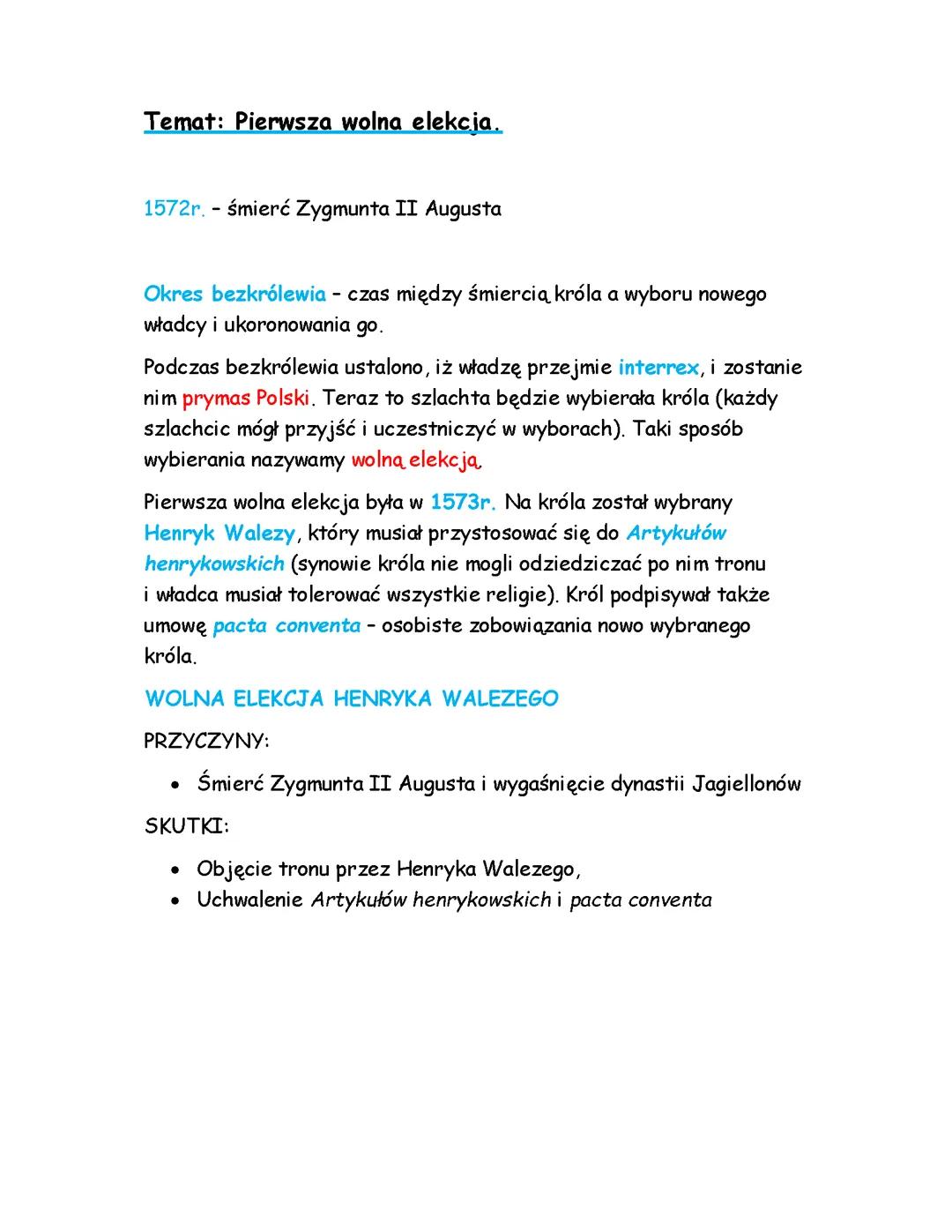 Temat: Pierwsza wolna elekcja.

1572r. – śmierć Zygmunta II Augusta

Okres bezkrólewia – czas między śmiercią króla a wyboru nowego władcy i ukoronowania go.

Podczas bezkrólewia ustalono, iż władzę przejmie interrex, i zostanie nim prymas Polski. Teraz to szlachta będzie wybierała króla (każdy szlachcic mógł przyjść i uczestniczyć w wyborach). Taki sposób wybierania nazywamy wolną elekcją.

Pierwsza wolna elekcja była w 1573r. Na króla został wybrany Henryk Walezy, który musiał przystosować się do Artykułów henrykowskich (synowie króla nie mogli odziedziczać po nim tronu i władca musiał tolerować wszystkie religie). Król podpisywał także umowę pacta conventa – osobiste zobowiązania nowo wybranego króla.

WOLNA ELEKCJA HENRYKA WALEZEGO

PRZYCZYNY:

• Śmierć Zygmunta II Augusta i wygaśnięcie dynastii Jagiellonów

SKUTKI:

• Objęcie tronu przez Henryka Walezego,
• Uchwalenie Artykułów henrykowskich i pacta conventa